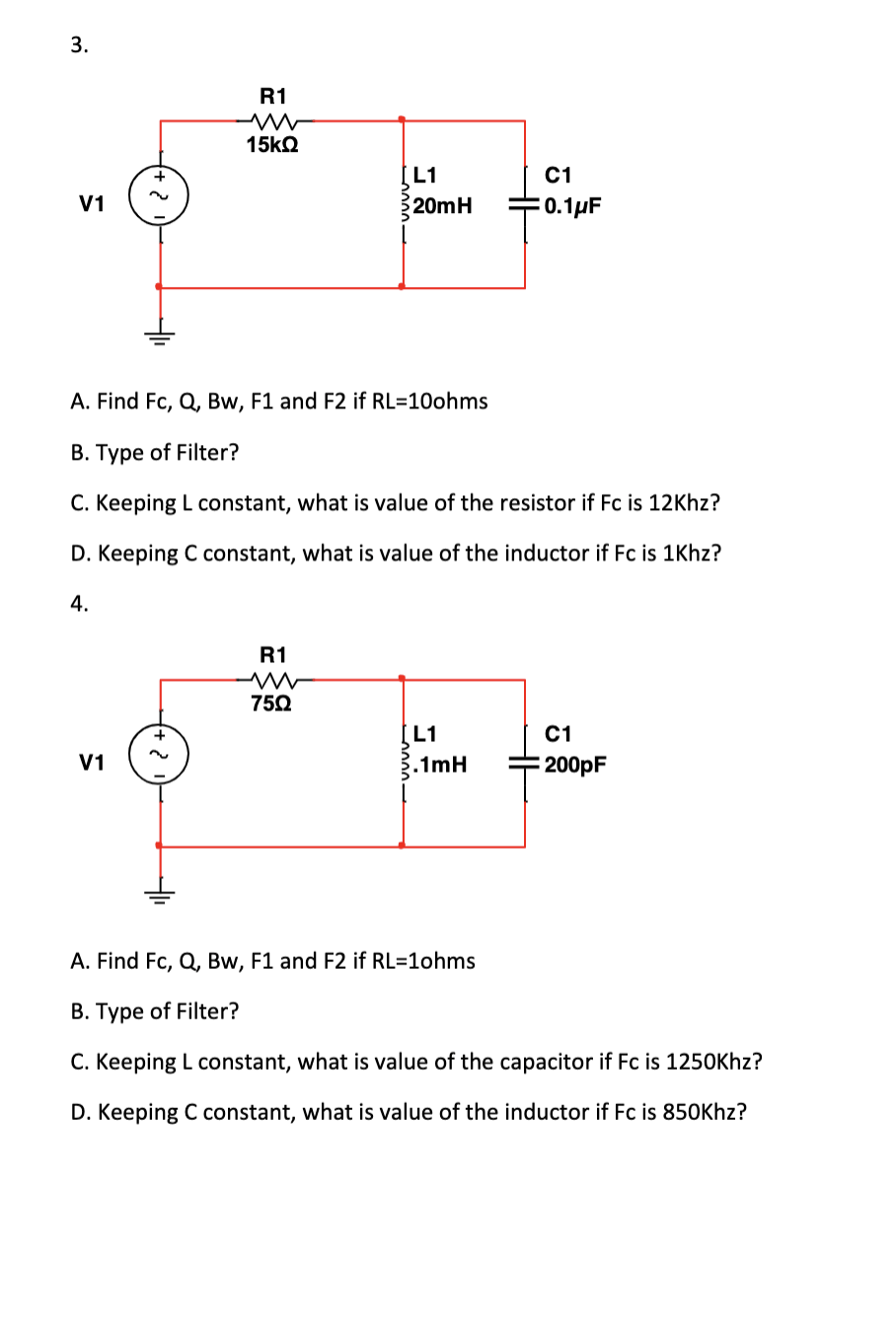 3.

R1
15kΩ
V1
L1
20mH
C1
0.1μF

A. Find Fc, Q, Bw, F1 and F2 if RL=10ohms

B. Type of Filter?

C. Keeping L constant, what is value of the resistor if Fc is 12Khz?

D. Keeping C constant, what is value of the inductor if Fc is 1Khz?

4.

R1
75Ω
V1
L1
.1mH
C1
200pF

A. Find Fc, Q, Bw, F1 and F2 if RL=1ohms

B. Type of Filter?

C. Keeping L constant, what is value of the capacitor if Fc is 1250Khz?

D. Keeping C constant, what is value of the inductor if Fc is 850Khz?